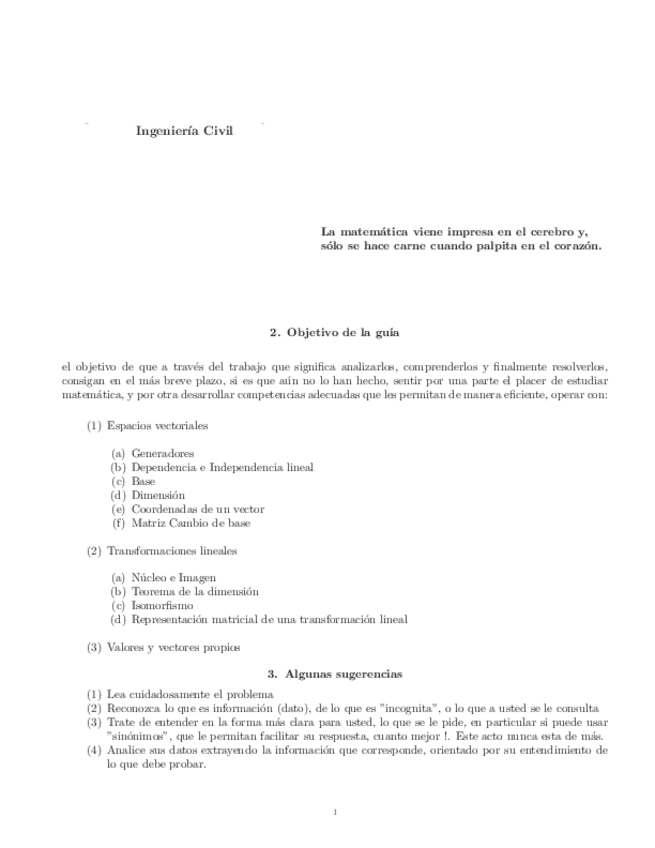 Ingeniería Civil

La matemática viene impresa en el cerebro y, sólo se hace carne cuando palpita en el corazón.

2. Objetivo de la guía

el objetivo de que a través del trabajo que significa analizarlos, comprenderlos y finalmente resolverlos, consigan en el más breve plazo, si es que aún no lo han hecho, sentir por una parte el placer de estudiar matemática, y por otra desarrollar competencias adecuadas que les permitan de manera eficiente, operar con:

(1) Espacios vectoriales

(a) Generadores
(b) Dependencia e Independencia lineal
(c) Base
(d) Dimensión
(e) Coordenadas de un vector
(f) Matriz Cambio de base

(2) Transformaciones lineales

(a) Núcleo e Imagen
(b) Teorema de la dimensión
(c) Isomorfismo
(d) Representación matricial de una transformación lineal

(3) Valores y vectores propios

3. Algunas sugerencias

(1) Lea cuidadosamente el problema
(2) Reconozca lo que es información (dato), de lo que es "incognita", o lo que a usted se le consulta
(3) Trate de entender en la forma más clara para usted, lo que se le pide, en particular si puede usar "sinónimos", que le permitan facilitar su respuesta, cuanto mejor !. Este acto nunca esta de más.
(4) Analice sus datos extrayendo la información que corresponde, orientado por su entendimiento de lo que debe probar.

1